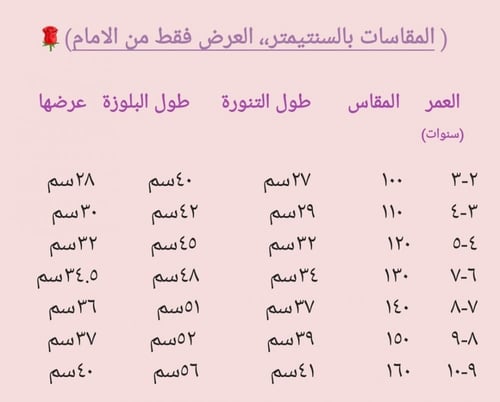 ( المقاسات بالسنتيمتر، العرض فقط من الامام)🌹

| العمر (سنوات) | المقاس | طول التنورة | طول البلوزة | عرضها |
|---|---|---|---|---|
| ٢-٣ | ١٠٠ | ٢٧سم | ٤٠سم | ٢٨سم |
| ٣-٤ | ١١٠ | ٢٩سم | ٤٢سم | ٣٠سم |
| ٤-٥ | ١٢٠ | ٣٢سم | ٤٥سم | ٣٢سم |
| ٦-٧ | ١٣٠ | ٣٤سم | ٤٨سم | ٣٤.٥سم |
| ٧-٨ | ١٤٠ | ٣٧سم | ٥١سم | ٣٦سم |
| ٨-٩ | ١٥٠ | ٣٩سم | ٥٢سم | ٣٧سم |
| ٩-١٠ | ١٦٠ | ٤١سم | ٥٦سم | ٤٠سم |